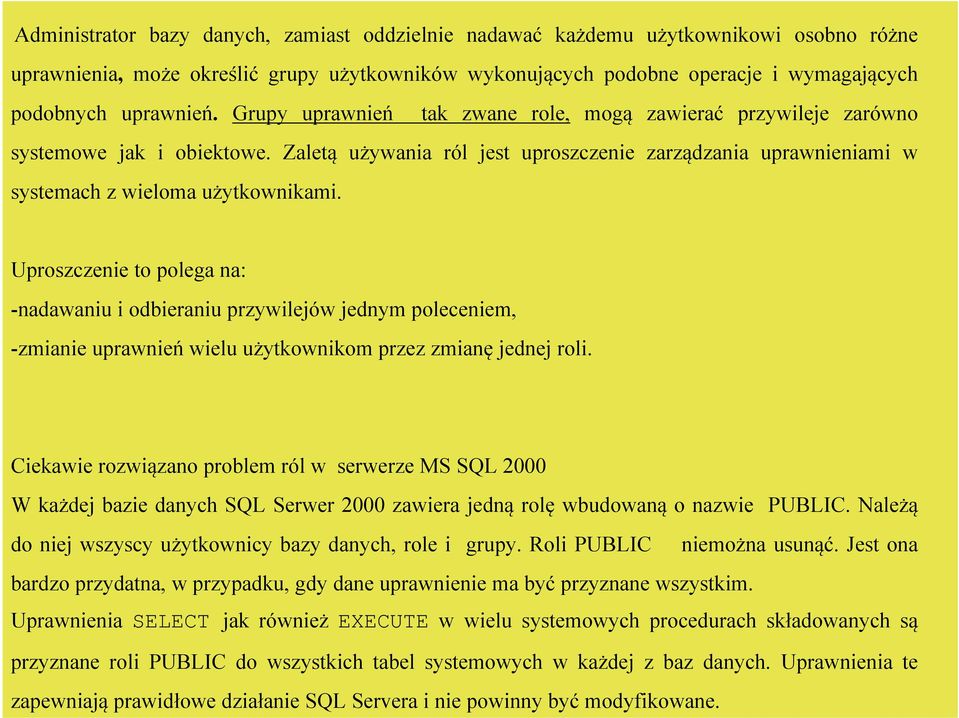 Administrator bazy danych, zamiast oddzielnie nadawać każdemu użytkownikowi osobno różne uprawnienia, może określić grupy użytkowników wykonujących podobne operacje i wymagających podobnych uprawnień. Grupy uprawnień tak zwane role, mogą zawierać przywileje zarówno systemowe jak i obiektowe. Zaletą używania ról jest uproszczenie zarządzania uprawnieniami w systemach z wieloma użytkownikami.

Uproszczenie to polega na:
-nadawaniu i odbieraniu przywilejów jednym poleceniem,
-zmianie uprawnień wielu użytkownikom przez zmianę jednej roli.

Ciekawie rozwiązano problem ról w serwerze MS SQL 2000
W każdej bazie danych SQL Serwer 2000 zawiera jedną rolę wbudowaną o nazwie PUBLIC. Należą do niej wszyscy użytkownicy bazy danych, role i grupy. Roli PUBLIC niemożna usunąć. Jest ona bardzo przydatna, w przypadku, gdy dane uprawnienie ma być przyznane wszystkim.
Uprawnienia SELECT jak również EXECUTE w wielu systemowych procedurach składowanych są przyznane roli PUBLIC do wszystkich tabel systemowych w każdej z baz danych. Uprawnienia te zapewniają prawidłowe działanie SQL Servera i nie powinny być modyfikowane.